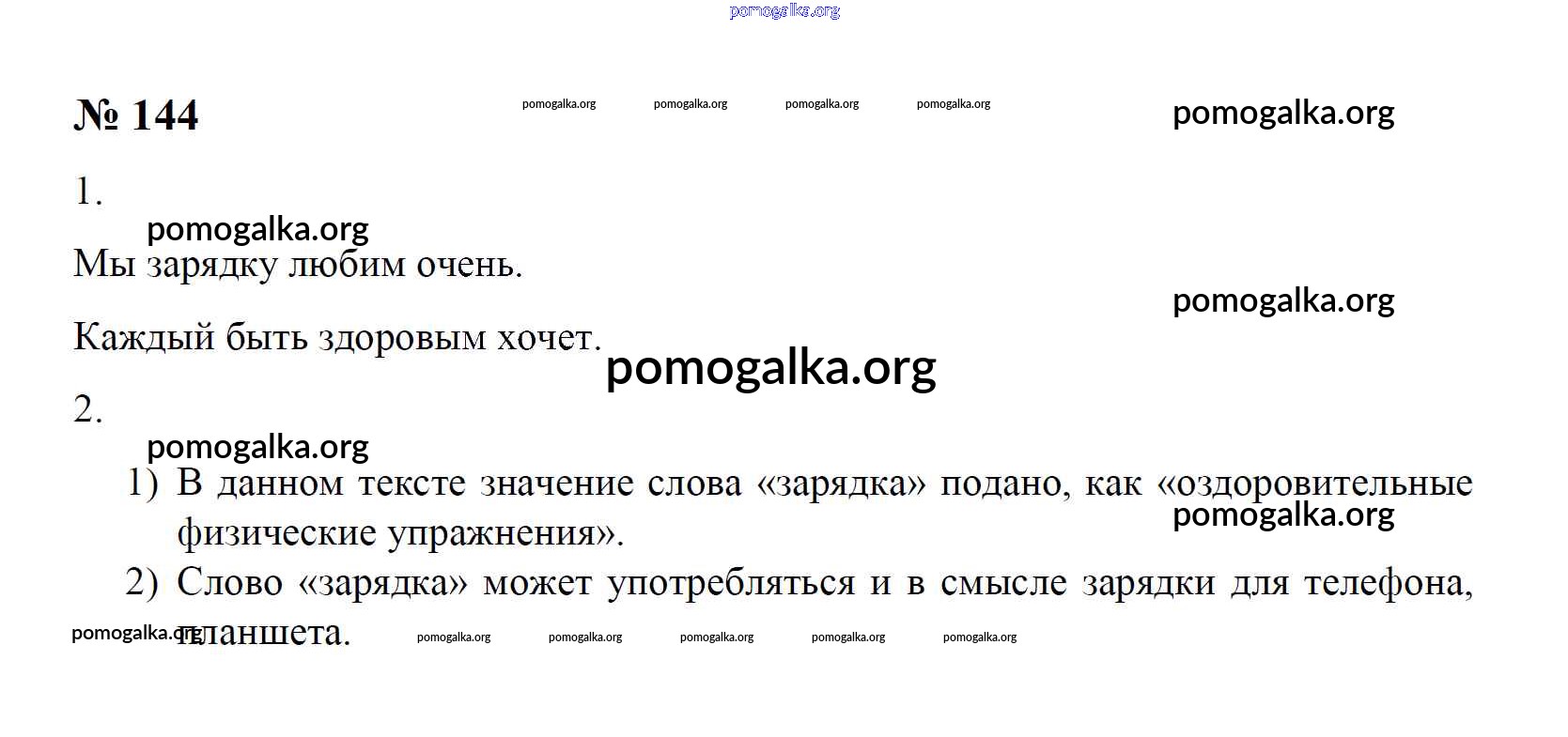 pomogalka.org

№ 144 pomogalka.org pomogalka.org pomogalka.org pomogalka.org pomogalka.org

1.

pomogalka.org

Мы зарядку любим очень.

pomogalka.org

Каждый быть здоровым хочет.

pomogalka.org

2.

pomogalka.org

1) В данном тексте значение слова «зарядка» подано, как «оздоровительные физические упражнения».

pomogalka.org

2) Слово «зарядка» может употребляться и в смысле зарядки для телефона, планшета.

pomogalka.org pomogalka.org pomogalka.org pomogalka.org pomogalka.org pomogalka.org